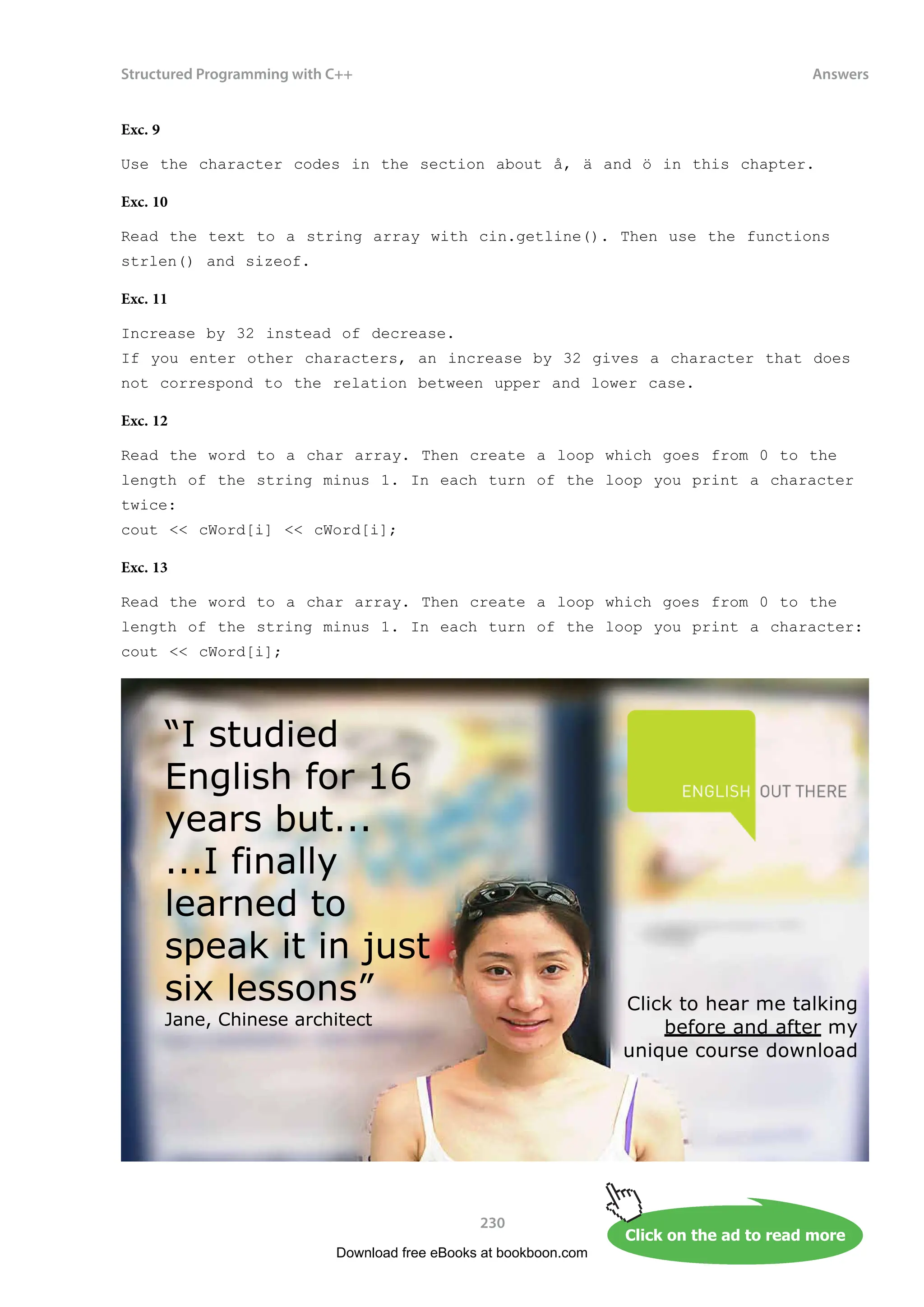 Structured Programming with C++

Answers

Exc. 9

Use the character codes in the section about å, ä and ö in this chapter.

Exc. 10

Read the text to a string array with cin.getline(). Then use the functions strlen() and sizeof.

Exc. 11

Increase by 32 instead of decrease.
If you enter other characters, an increase by 32 gives a character that does not correspond to the relation between upper and lower case.

Exc. 12

Read the word to a char array. Then create a loop which goes from 0 to the length of the string minus 1. In each turn of the loop you print a character twice:
cout << cWord[i] << cWord[i];

Exc. 13

Read the word to a char array. Then create a loop which goes from 0 to the length of the string minus 1. In each turn of the loop you print a character:
cout << cWord[i];

“I studied English for 16 years but... ...I finally learned to speak it in just six lessons”
Jane, Chinese architect

ENGLISH OUT THERE

Click to hear me talking before and after my unique course download

230

Download free eBooks at bookboon.com

Click on the ad to read more